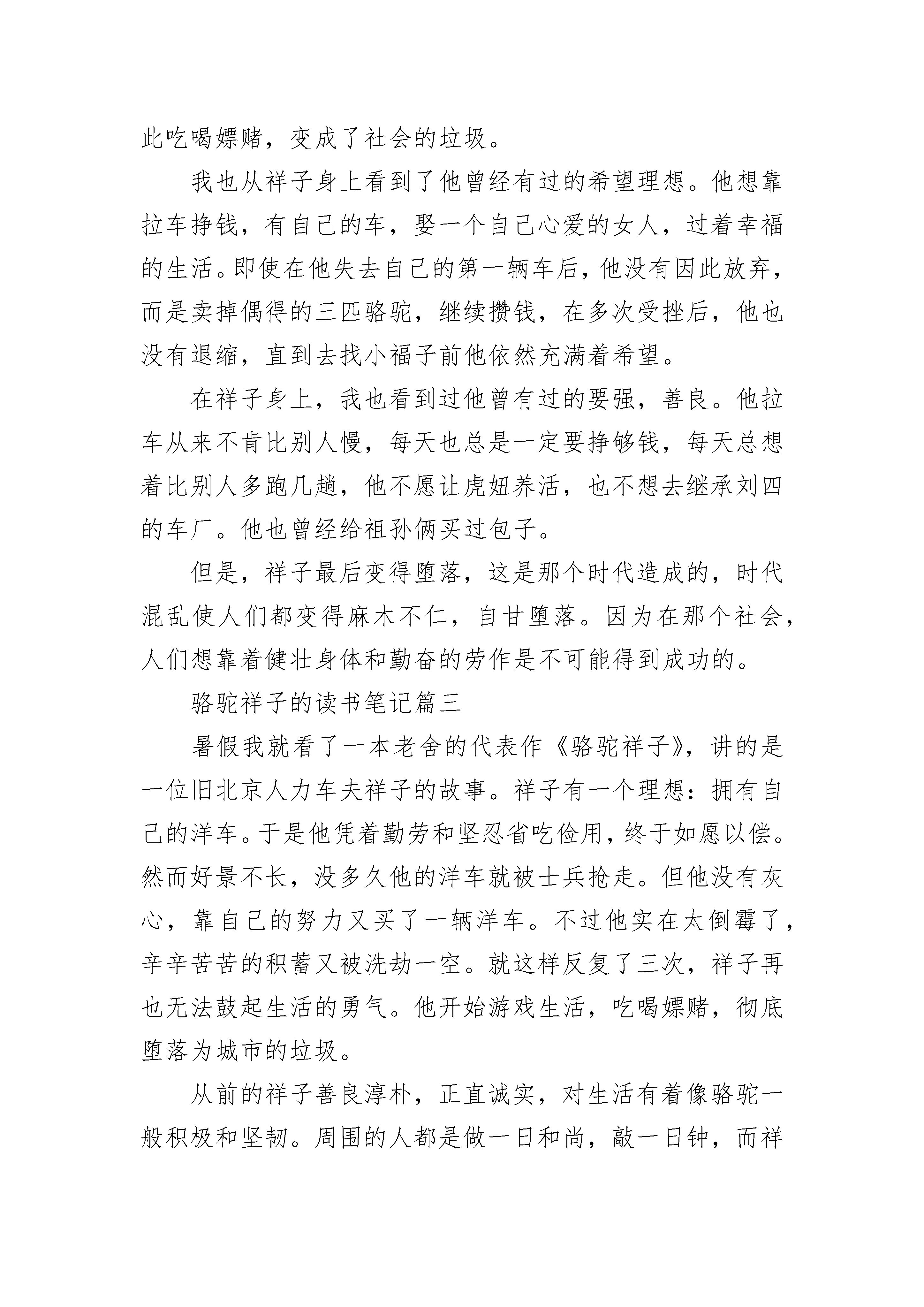 此吃喝嫖赌，变成了社会的垃圾。

我也从祥子身上看到了他曾经有过的希望理想。他想靠拉车挣钱，有自己的车，娶一个自己心爱的女人，过着幸福的生活。即使在他失去自己的第一辆车后，他没有因此放弃，而是卖掉偶得的三匹骆驼，继续攒钱，在多次受挫后，他也没有退缩，直到去找小福子前他依然充满着希望。

在祥子身上，我也看到过他曾有过的要强，善良。他拉车从来不肯比别人慢，每天也总是一定要挣够钱，每天总想着比别人多跑几趟，他不愿让虎妞养活，也不想去继承刘四的车厂。他也曾经给祖孙俩买过包子。

但是，祥子最后变得堕落，这是那个时代造成的，时代混乱使人们都变得麻木不仁，自甘堕落。因为在那个社会，人们想靠着健壮身体和勤奋的劳作是不可能得到成功的。

骆驼祥子的读书笔记篇三

暑假我就看了一本老舍的代表作《骆驼祥子》，讲的是一位旧北京人力车夫祥子的故事。祥子有一个理想：拥有自己的洋车。于是他凭着勤劳和坚忍省吃俭用，终于如愿以偿。然而好景不长，没多久他的洋车就被士兵抢走。但他没有灰心，靠自己的努力又买了一辆洋车。不过他实在太倒霉了，辛辛苦苦的积蓄又被洗劫一空。就这样反复了三次，祥子再也无法鼓起生活的勇气。他开始游戏生活，吃喝嫖赌，彻底堕落为城市的垃圾。

从前的祥子善良淳朴，正直诚实，对生活有着像骆驼一般积极和坚韧。周围的人都是做一日和尚，敲一日钟，而祥